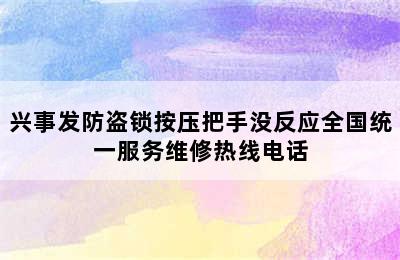 兴事发防盗锁按压把手没反应全国统一服务维修热线电话